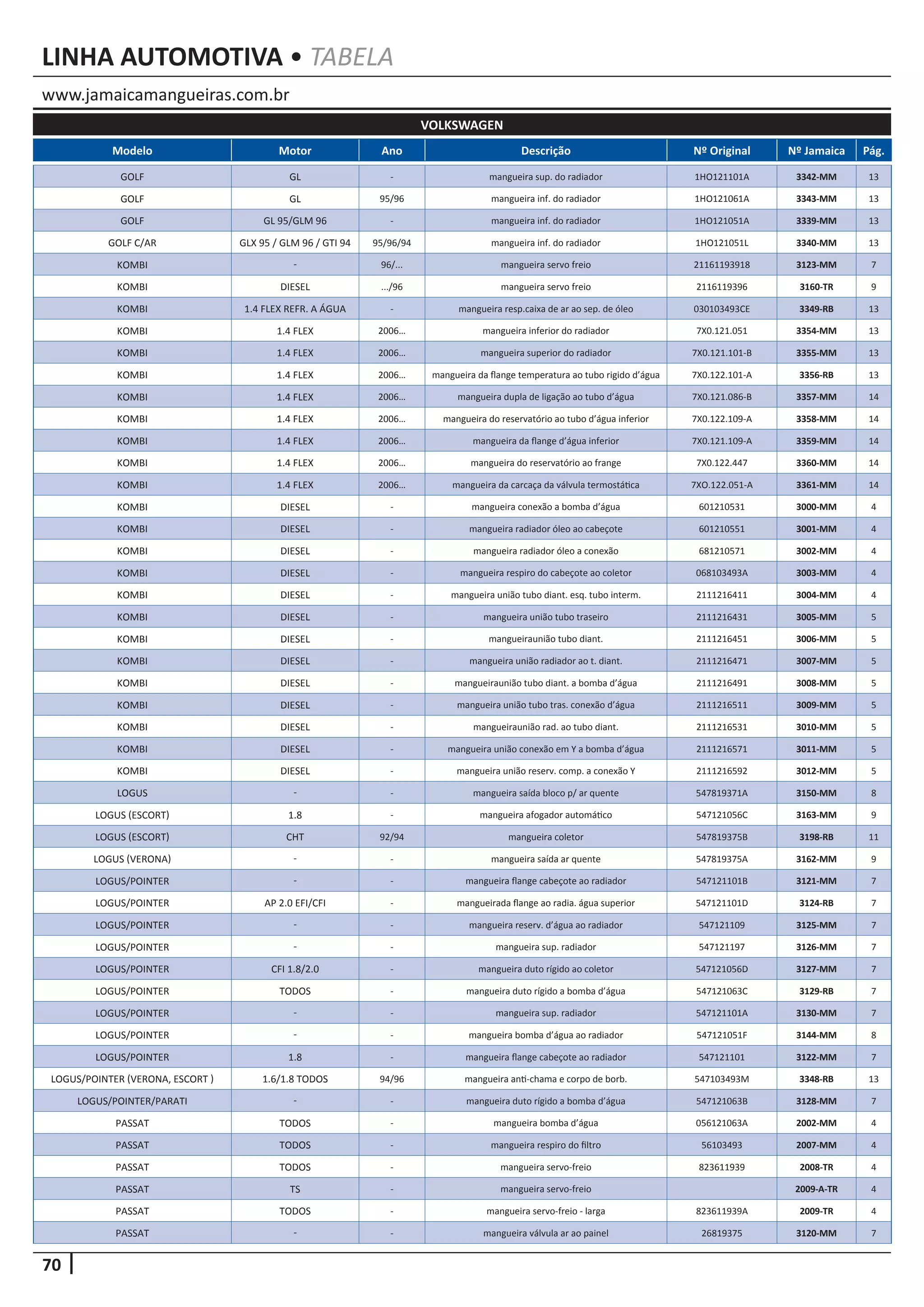 LINHA AUTOMOTIVA • TABELA

www.jamaicamangueiras.com.br

VOLKSWAGEN

| Modelo | Motor | Ano | Descrição | Nº Original | Nº Jamaica | Pág. |
|---|---|---|---|---|---|---|
| GOLF | GL | - | mangueira sup. do radiador | 1HO121101A | 3342-MM | 13 |
| GOLF | GL | 95/96 | mangueira inf. do radiador | 1HO121061A | 3343-MM | 13 |
| GOLF | GL 95/GLM 96 | - | mangueira inf. do radiador | 1HO121051A | 3339-MM | 13 |
| GOLF C/AR | GLX 95 / GLM 96 / GTI 94 | 95/96/94 | mangueira inf. do radiador | 1HO121051L | 3340-MM | 13 |
| KOMBI | - | 96/... | mangueira servo freio | 21161193918 | 3123-MM | 7 |
| KOMBI | DIESEL | .../96 | mangueira servo freio | 2116119396 | 3160-TR | 9 |
| KOMBI | 1.4 FLEX REFR. A ÁGUA | - | mangueira resp.caixa de ar ao sep. de óleo | 030103493CE | 3349-RB | 13 |
| KOMBI | 1.4 FLEX | 2006... | mangueira inferior do radiador | 7X0.121.051 | 3354-MM | 13 |
| KOMBI | 1.4 FLEX | 2006... | mangueira superior do radiador | 7X0.121.101-B | 3355-MM | 13 |
| KOMBI | 1.4 FLEX | 2006... | mangueira da flange temperatura ao tubo rigido d'água | 7X0.122.101-A | 3356-RB | 13 |
| KOMBI | 1.4 FLEX | 2006... | mangueira dupla de ligação ao tubo d'água | 7X0.121.086-B | 3357-MM | 14 |
| KOMBI | 1.4 FLEX | 2006... | mangueira do reservatório ao tubo d'água inferior | 7X0.122.109-A | 3358-MM | 14 |
| KOMBI | 1.4 FLEX | 2006... | mangueira da flange d'água inferior | 7X0.121.109-A | 3359-MM | 14 |
| KOMBI | 1.4 FLEX | 2006... | mangueira do reservatório ao frange | 7X0.122.447 | 3360-MM | 14 |
| KOMBI | 1.4 FLEX | 2006... | mangueira da carcaça da válvula termostática | 7XO.122.051-A | 3361-MM | 14 |
| KOMBI | DIESEL | - | mangueira conexão a bomba d'água | 601210531 | 3000-MM | 4 |
| KOMBI | DIESEL | - | mangueira radiador óleo ao cabeçote | 601210551 | 3001-MM | 4 |
| KOMBI | DIESEL | - | mangueira radiador óleo a conexão | 681210571 | 3002-MM | 4 |
| KOMBI | DIESEL | - | mangueira respiro do cabeçote ao coletor | 068103493A | 3003-MM | 4 |
| KOMBI | DIESEL | - | mangueira união tubo diant. esq. tubo interm. | 2111216411 | 3004-MM | 4 |
| KOMBI | DIESEL | - | mangueira união tubo traseiro | 2111216431 | 3005-MM | 5 |
| KOMBI | DIESEL | - | mangueiraunião tubo diant. | 2111216451 | 3006-MM | 5 |
| KOMBI | DIESEL | - | mangueira união radiador ao t. diant. | 2111216471 | 3007-MM | 5 |
| KOMBI | DIESEL | - | mangueiraunião tubo diant. a bomba d'água | 2111216491 | 3008-MM | 5 |
| KOMBI | DIESEL | - | mangueira união tubo tras. conexão d'água | 2111216511 | 3009-MM | 5 |
| KOMBI | DIESEL | - | mangueiraunião rad. ao tubo diant. | 2111216531 | 3010-MM | 5 |
| KOMBI | DIESEL | - | mangueira união conexão em Y a bomba d'água | 2111216571 | 3011-MM | 5 |
| KOMBI | DIESEL | - | mangueira união reserv. comp. a conexão Y | 2111216592 | 3012-MM | 5 |
| LOGUS | - | - | mangueira saída bloco p/ ar quente | 547819371A | 3150-MM | 8 |
| LOGUS (ESCORT) | 1.8 | - | mangueira afogador automático | 547121056C | 3163-MM | 9 |
| LOGUS (ESCORT) | CHT | 92/94 | mangueira coletor | 547819375B | 3198-RB | 11 |
| LOGUS (VERONA) | - | - | mangueira saída ar quente | 547819375A | 3162-MM | 9 |
| LOGUS/POINTER | - | - | mangueira flange cabeçote ao radiador | 547121101B | 3121-MM | 7 |
| LOGUS/POINTER | AP 2.0 EFI/CFI | - | mangueirada flange ao radia. água superior | 547121101D | 3124-RB | 7 |
| LOGUS/POINTER | - | - | mangueira reserv. d'água ao radiador | 547121109 | 3125-MM | 7 |
| LOGUS/POINTER | - | - | mangueira sup. radiador | 547121197 | 3126-MM | 7 |
| LOGUS/POINTER | CFI 1.8/2.0 | - | mangueira duto rígido ao coletor | 547121056D | 3127-MM | 7 |
| LOGUS/POINTER | TODOS | - | mangueira duto rígido a bomba d'água | 547121063C | 3129-RB | 7 |
| LOGUS/POINTER | - | - | mangueira sup. radiador | 547121101A | 3130-MM | 7 |
| LOGUS/POINTER | - | - | mangueira bomba d'água ao radiador | 547121051F | 3144-MM | 8 |
| LOGUS/POINTER | 1.8 | - | mangueira flange cabeçote ao radiador | 547121101 | 3122-MM | 7 |
| LOGUS/POINTER (VERONA, ESCORT ) | 1.6/1.8 TODOS | 94/96 | mangueira anti-chama e corpo de borb. | 547103493M | 3348-RB | 13 |
| LOGUS/POINTER/PARATI | - | - | mangueira duto rígido a bomba d'água | 547121063B | 3128-MM | 7 |
| PASSAT | TODOS | - | mangueira bomba d'água | 056121063A | 2002-MM | 4 |
| PASSAT | TODOS | - | mangueira respiro do filtro | 56103493 | 2007-MM | 4 |
| PASSAT | TODOS | - | mangueira servo-freio | 823611939 | 2008-TR | 4 |
| PASSAT | TS | - | mangueira servo-freio | | 2009-A-TR | 4 |
| PASSAT | TODOS | - | mangueira servo-freio - larga | 823611939A | 2009-TR | 4 |
| PASSAT | - | - | mangueira válvula ar ao painel | 26819375 | 3120-MM | 7 |

70